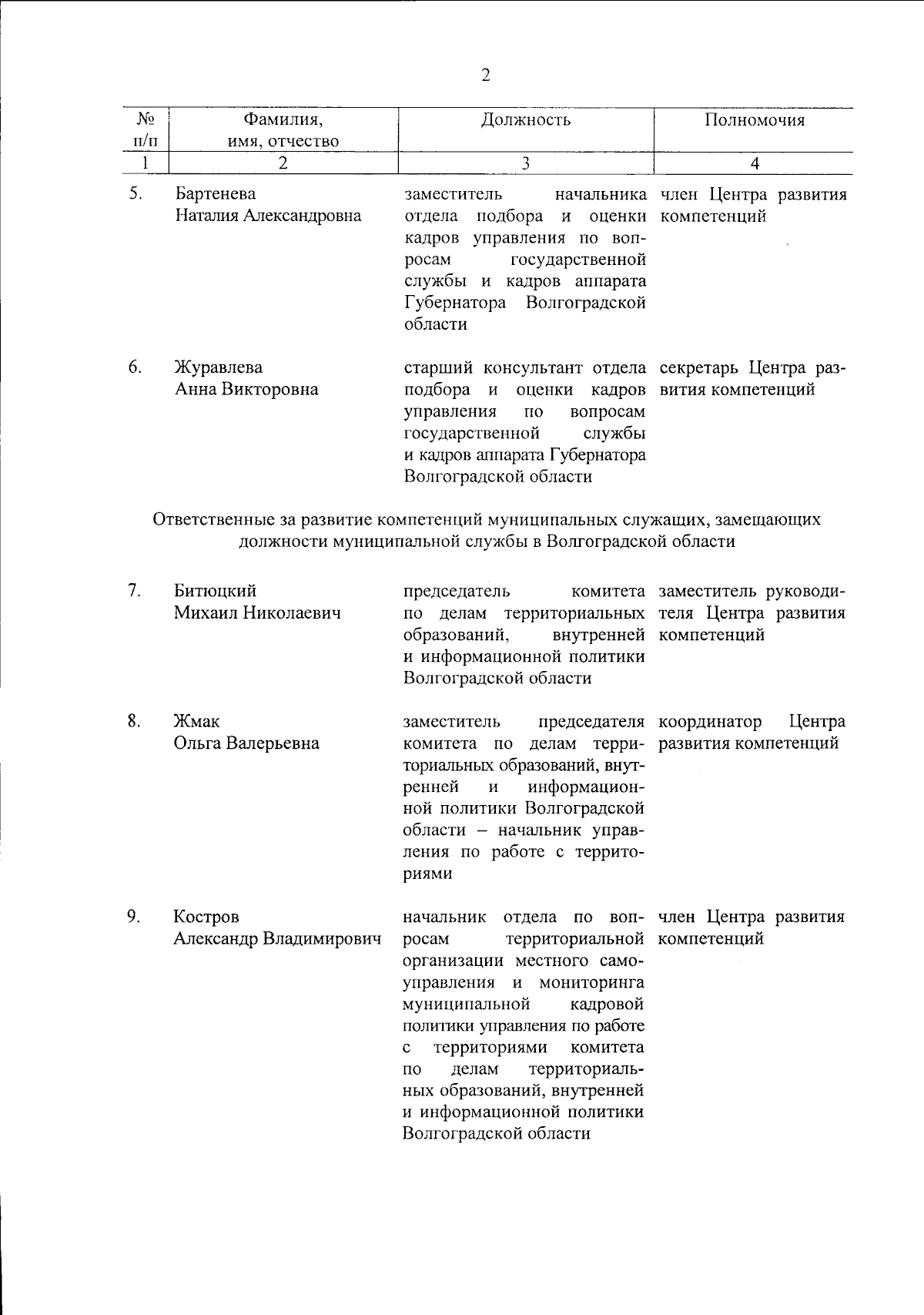 2

| № п/п | Фамилия, имя, отчество | Должность | Полномочия |
|---|---|---|---|
| 1 | 2 | 3 | 4 |
| 5. | Бартенева Наталия Александровна | заместитель начальника отдела подбора и оценки кадров управления по вопросам государственной службы и кадров аппарата Губернатора Волгоградской области | член Центра развития компетенций |
| 6. | Журавлева Анна Викторовна | старший консультант отдела подбора и оценки кадров управления по вопросам государственной службы и кадров аппарата Губернатора Волгоградской области | секретарь Центра развития компетенций |

Ответственные за развитие компетенций муниципальных служащих, замещающих должности муниципальной службы в Волгоградской области

| | | | |
|---|---|---|---|
| 7. | Битюцкий Михаил Николаевич | председатель комитета по делам территориальных образований, внутренней и информационной политики Волгоградской области | заместитель руководителя Центра развития компетенций |
| 8. | Жмак Ольга Валерьевна | заместитель председателя комитета по делам территориальных образований, внутренней и информационной политики Волгоградской области – начальник управления по работе с территориями | координатор Центра развития компетенций |
| 9. | Костров Александр Владимирович | начальник отдела по вопросам территориальной организации местного самоуправления и мониторинга муниципальной кадровой политики управления по работе с территориями комитета по делам территориальных образований, внутренней и информационной политики Волгоградской области | член Центра развития компетенций |